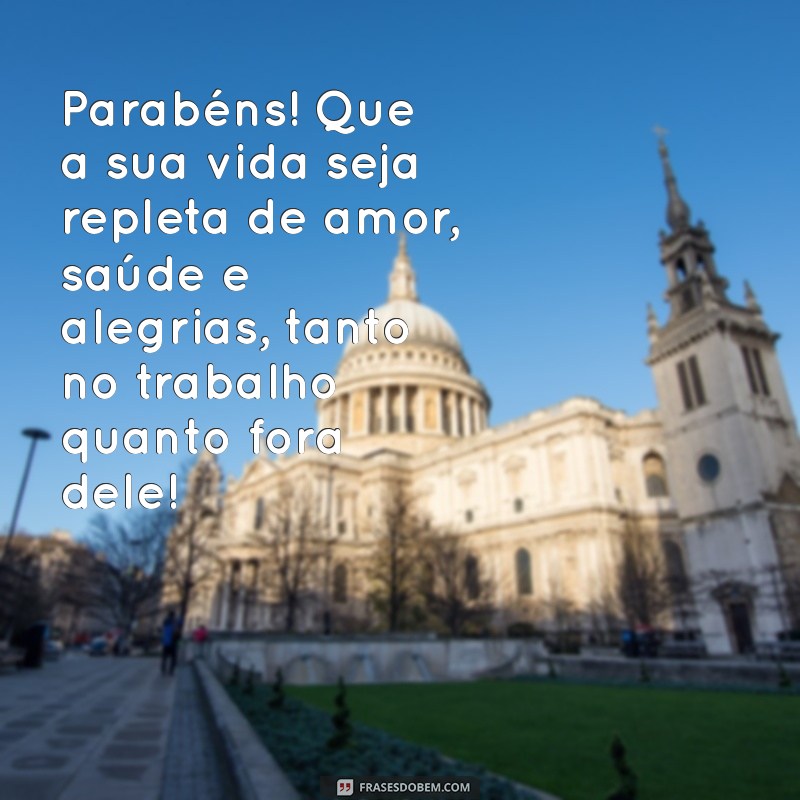 Parabéns! Que a sua vida seja repleta de amor, saúde e alegrias, tanto no trabalho quanto fora dele!

FRASESDOBEM.COM